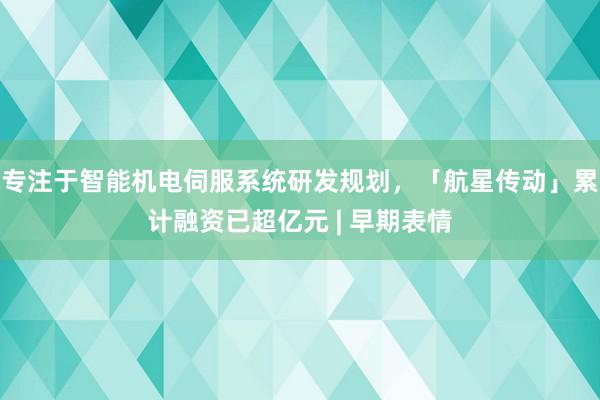 专注于智能机电伺服系统研发规划，「航星传动」累计融资已超亿元 | 早期表情